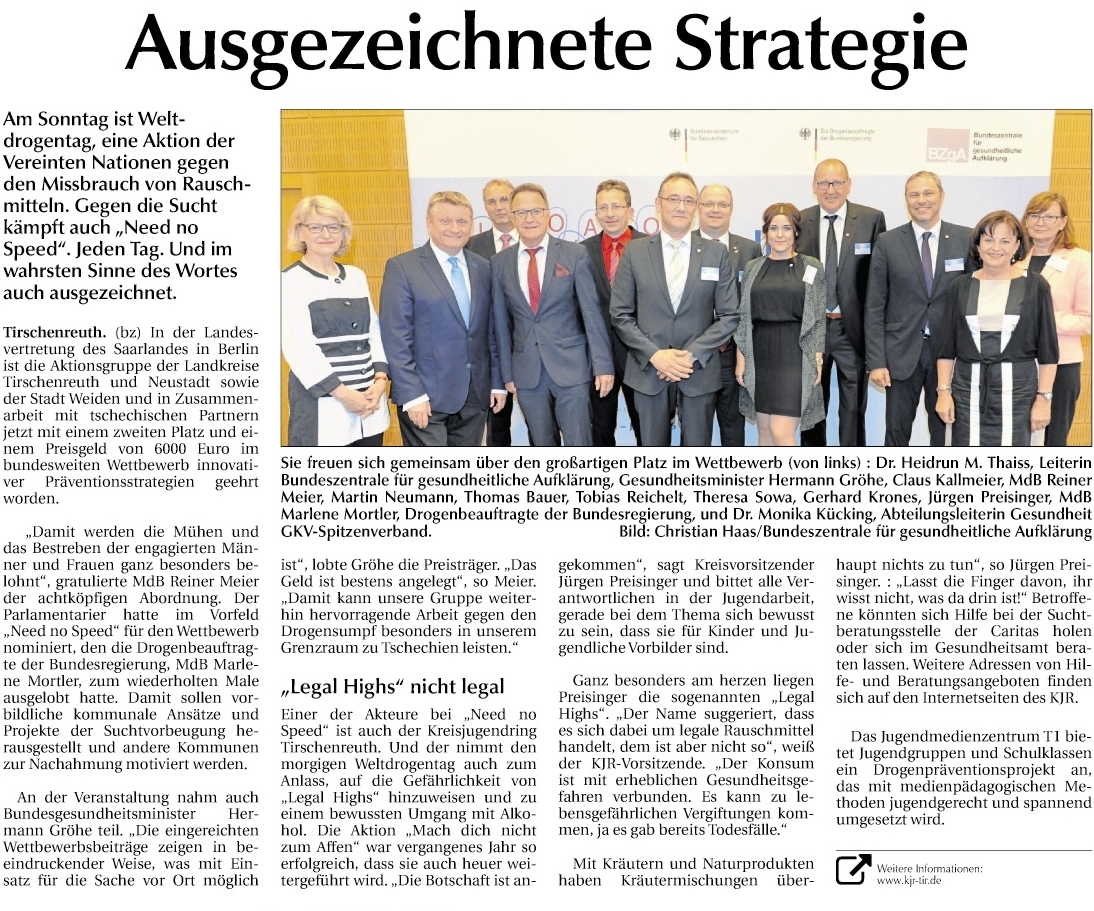 Ausgezeichnete Strategie

Am Sonntag ist Weltdrogentag, eine Aktion der Vereinten Nationen gegen den Missbrauch von Rauschmitteln. Gegen die Sucht kämpft auch „Need no Speed". Jeden Tag. Und im wahrsten Sinne des Wortes auch ausgezeichnet.

Bundesministerium für Gesundheit

Die Drogenbeauftragte der Bundesregierung

BZgA Bundeszentrale für gesundheitliche Aufklärung

Sie freuen sich gemeinsam über den großartigen Platz im Wettbewerb (von links) : Dr. Heidrun M. Thaiss, Leiterin Bundeszentrale für gesundheitliche Aufklärung, Gesundheitsminister Hermann Gröhe, Claus Kallmeier, MdB Reiner Meier, Martin Neumann, Thomas Bauer, Tobias Reichelt, Theresa Sowa, Gerhard Krones, Jürgen Preisinger, MdB Marlene Mortler, Drogenbeauftragte der Bundesregierung, und Dr. Monika Kücking, Abteilungsleiterin Gesundheit GKV-Spitzenverband. Bild: Christian Haas/Bundeszentrale für gesundheitliche Aufklärung

Tirschenreuth. (bz) In der Landesvertretung des Saarlandes in Berlin ist die Aktionsgruppe der Landkreise Tirschenreuth und Neustadt sowie der Stadt Weiden und in Zusammenarbeit mit tschechischen Partnern jetzt mit einem zweiten Platz und einem Preisgeld von 6000 Euro im bundesweiten Wettbewerb innovativer Präventionsstrategien geehrt worden.

„Damit werden die Mühen und das Bestreben der engagierten Männer und Frauen ganz besonders belohnt", gratulierte MdB Reiner Meier der achtköpfigen Abordnung. Der Parlamentarier hatte im Vorfeld „Need no Speed" für den Wettbewerb nominiert, den die Drogenbeauftragte der Bundesregierung, MdB Marlene Mortler, zum wiederholten Male ausgelobt hatte. Damit sollen vorbildliche kommunale Ansätze und Projekte der Suchtvorbeugung herausgestellt und andere Kommunen zur Nachahmung motiviert werden.

An der Veranstaltung nahm auch Bundesgesundheitsminister Hermann Gröhe teil. „Die eingereichten Wettbewerbsbeiträge zeigen in beeindruckender Weise, was mit Einsatz für die Sache vor Ort möglich ist", lobte Gröhe die Preisträger. „Das Geld ist bestens angelegt", so Meier. „Damit kann unsere Gruppe weiterhin hervorragende Arbeit gegen den Drogensumpf besonders in unserem Grenzraum zu Tschechien leisten."

„Legal Highs" nicht legal

Einer der Akteure bei „Need no Speed" ist auch der Kreisjugendring Tirschenreuth. Und der nimmt den morgigen Weltdrogentag auch zum Anlass, auf die Gefährlichkeit von „Legal Highs" hinzuweisen und zu einem bewussten Umgang mit Alkohol. Die Aktion „Mach dich nicht zum Affen" war vergangenes Jahr so erfolgreich, dass sie auch heuer weitergeführt wird. „Die Botschaft ist angekommen", sagt Kreisvorsitzender Jürgen Preisinger und bittet alle Verantwortlichen in der Jugendarbeit, gerade bei dem Thema sich bewusst zu sein, dass sie für Kinder und Jugendliche Vorbilder sind.

Ganz besonders am herzen liegen Preisinger die sogenannten „Legal Highs". „Der Name suggeriert, dass es sich dabei um legale Rauschmittel handelt, dem ist aber nicht so", weiß der KJR-Vorsitzende. „Der Konsum ist mit erheblichen Gesundheitsgefahren verbunden. Es kann zu lebensgefährlichen Vergiftungen kommen, ja es gab bereits Todesfälle."

Mit Kräutern und Naturprodukten haben Kräutermischungen überhaupt nichts zu tun", so Jürgen Preisinger. : „Lasst die Finger davon, ihr wisst nicht, was da drin ist!" Betroffene könnten sich Hilfe bei der Suchtberatungsstelle der Caritas holen oder sich im Gesundheitsamt beraten lassen. Weitere Adressen von Hilfe- und Beratungsangeboten finden sich auf den Internetseiten des KJR.

Das Jugendmedienzentrum T1 bietet Jugendgruppen und Schulklassen ein Drogenpräventionsprojekt an, das mit medienpädagogischen Methoden jugendgerecht und spannend umgesetzt wird.

Weitere Informationen:
www.kjr-tir.de